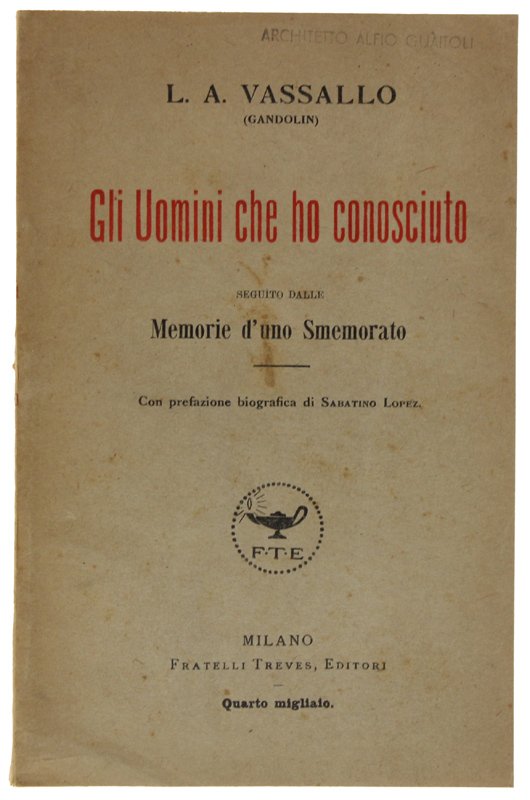 ARCHITETTO ALFIO GUAITOLI

L. A. VASSALLO
(GANDOLIN)

Gli Uomini che ho conosciuto

SEGUITO DALLE
Memorie d'uno Smemorato

Con prefazione biografica di SABATINO LOPEZ.

F·T·E

MILANO
FRATELLI TREVES, EDITORI

Quarto migliaio.